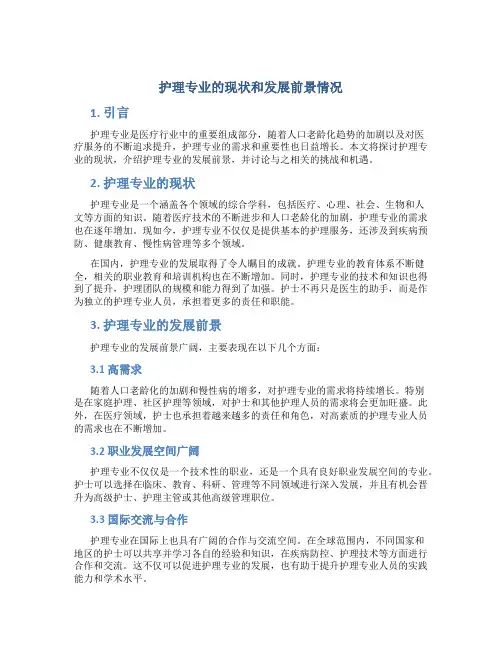 护理专业的现状和发展前景情况

1. 引言

护理专业是医疗行业中的重要组成部分，随着人口老龄化趋势的加剧以及对医疗服务的不断追求提升，护理专业的需求和重要性也日益增长。本文将探讨护理专业的现状，介绍护理专业的发展前景，并讨论与之相关的挑战和机遇。

2. 护理专业的现状

护理专业是一个涵盖各个领域的综合学科，包括医疗、心理、社会、生物和人文等方面的知识。随着医疗技术的不断进步和人口老龄化的加剧，护理专业的需求也在逐年增加。现如今，护理专业不仅仅是提供基本的护理服务，还涉及到疾病预防、健康教育、慢性病管理等多个领域。

在国内，护理专业的发展取得了令人瞩目的成就。护理专业的教育体系不断健全，相关的职业教育和培训机构也在不断增加。同时，护理专业的技术和知识也得到了提升，护理团队的规模和能力得到了加强。护士不再只是医生的助手，而是作为独立的护理专业人员，承担着更多的责任和职能。

3. 护理专业的发展前景

护理专业的发展前景广阔，主要表现在以下几个方面：

3.1 高需求

随着人口老龄化的加剧和慢性病的增多，对护理专业的需求将持续增长。特别是在家庭护理、社区护理等领域，对护士和其他护理人员的需求将会更加旺盛。此外，在医疗领域，护士也承担着越来越多的责任和角色，对高素质的护理专业人员的需求也在不断增加。

3.2 职业发展空间广阔

护理专业不仅仅是一个技术性的职业，还是一个具有良好职业发展空间的专业。护士可以选择在临床、教育、科研、管理等不同领域进行深入发展，并且有机会晋升为高级护士、护理主管或其他高级管理职位。

3.3 国际交流与合作

护理专业在国际上也具有广阔的合作与交流空间。在全球范围内，不同国家和地区的护士可以共享并学习各自的经验和知识，在疾病防控、护理技术等方面进行合作和交流。这不仅可以促进护理专业的发展，也有助于提升护理专业人员的实践能力和学术水平。